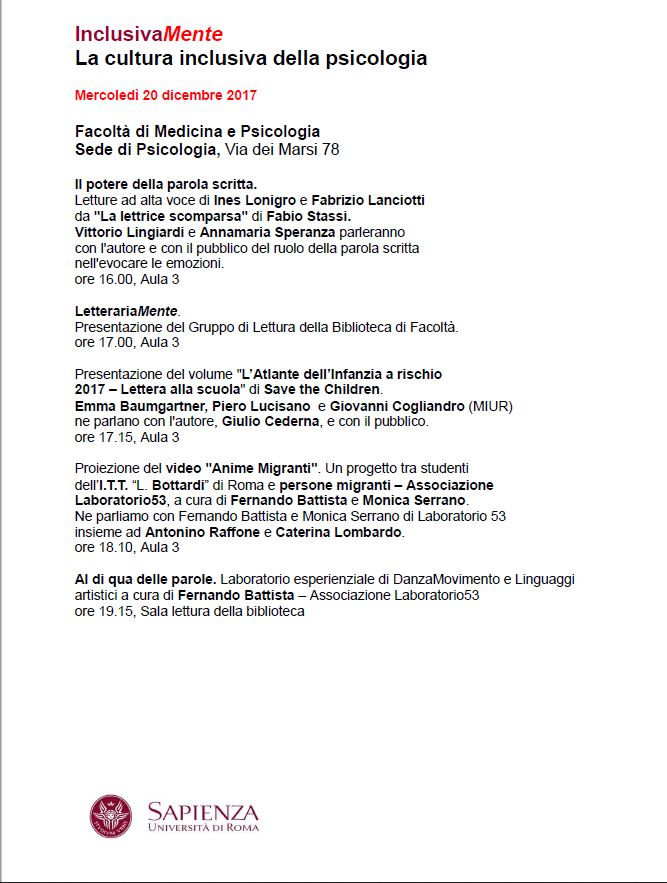 InclusivaMente
La cultura inclusiva della psicologia

Mercoledì 20 dicembre 2017

Facoltà di Medicina e Psicologia
Sede di Psicologia, Via dei Marsi 78

Il potere della parola scritta.
Letture ad alta voce di Ines Lonigro e Fabrizio Lanciotti da "La lettrice scomparsa" di Fabio Stassi.
Vittorio Lingiardi e Annamaria Speranza parleranno con l'autore e con il pubblico del ruolo della parola scritta nell'evocare le emozioni.
ore 16.00, Aula 3

LetterariaMente.
Presentazione del Gruppo di Lettura della Biblioteca di Facoltà.
ore 17.00, Aula 3

Presentazione del volume "L'Atlante dell'Infanzia a rischio 2017 – Lettera alla scuola" di Save the Children.
Emma Baumgartner, Piero Lucisano e Giovanni Cogliandro (MIUR) ne parlano con l'autore, Giulio Cederna, e con il pubblico.
ore 17.15, Aula 3

Proiezione del video "Anime Migranti". Un progetto tra studenti dell'I.T.T. "L. Bottardi" di Roma e persone migranti – Associazione Laboratorio53, a cura di Fernando Battista e Monica Serrano.
Ne parliamo con Fernando Battista e Monica Serrano di Laboratorio 53 insieme ad Antonino Raffone e Caterina Lombardo.
ore 18.10, Aula 3

Al di qua delle parole. Laboratorio esperienziale di DanzaMovimento e Linguaggi artistici a cura di Fernando Battista – Associazione Laboratorio53
ore 19.15, Sala lettura della biblioteca

SAPIENZA
UNIVERSITÀ DI ROMA